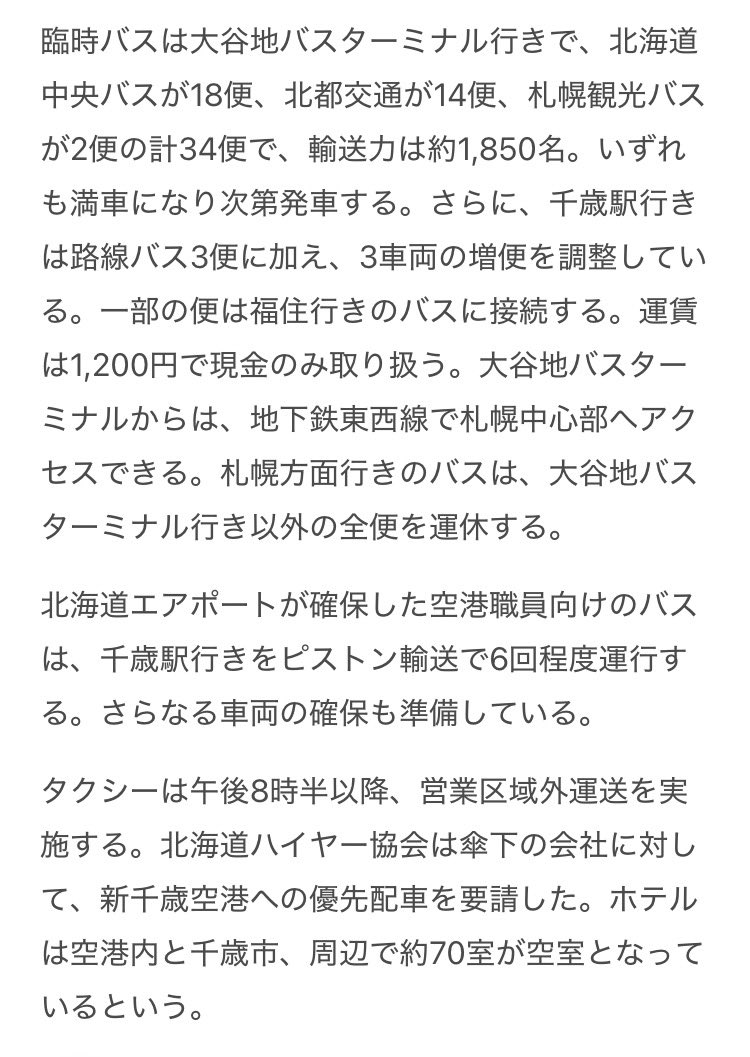 臨時バスは大谷地バスターミナル行きで、北海道中央バスが18便、北都交通が14便、札幌観光バスが2便の計34便で、輸送力は約1,850名。いずれも満車になり次第発車する。さらに、千歳駅行きは路線バス3便に加え、3車両の増便を調整している。一部の便は福住行きのバスに接続する。運賃は1,200円で現金のみ取り扱う。大谷地バスターミナルからは、地下鉄東西線で札幌中心部へアクセスできる。札幌方面行きのバスは、大谷地バスターミナル行き以外の全便を運休する。

北海道エアポートが確保した空港職員向けのバスは、千歳駅行きをピストン輸送で6回程度運行する。さらなる車両の確保も準備している。

タクシーは午後8時半以降、営業区域外運送を実施する。北海道ハイヤー協会は傘下の会社に対して、新千歳空港への優先配車を要請した。ホテルは空港内と千歳市、周辺で約70室が空室となっているという。